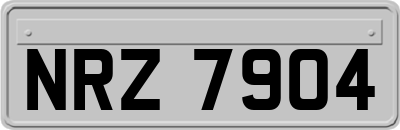 NRZ 7904